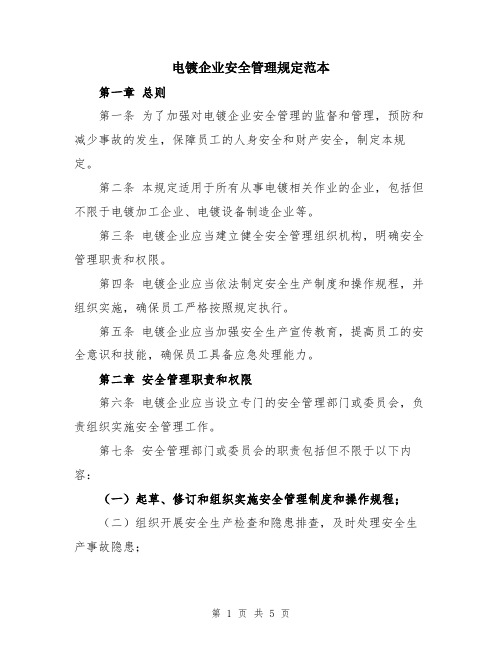 电镀企业安全管理规定范本

第一章 总则

第一条 为了加强对电镀企业安全管理的监督和管理，预防和减少事故的发生，保障员工的人身安全和财产安全，制定本规定。

第二条 本规定适用于所有从事电镀相关作业的企业，包括但不限于电镀加工企业、电镀设备制造企业等。

第三条 电镀企业应当建立健全安全管理组织机构，明确安全管理职责和权限。

第四条 电镀企业应当依法制定安全生产制度和操作规程，并组织实施，确保员工严格按照规定执行。

第五条 电镀企业应当加强安全生产宣传教育，提高员工的安全意识和技能，确保员工具备应急处理能力。

第二章 安全管理职责和权限

第六条 电镀企业应当设立专门的安全管理部门或委员会，负责组织实施安全管理工作。

第七条 安全管理部门或委员会的职责包括但不限于以下内容：

（一）起草、修订和组织实施安全管理制度和操作规程；

（二）组织开展安全生产检查和隐患排查，及时处理安全生产事故隐患；

第 1 页 共 5 页